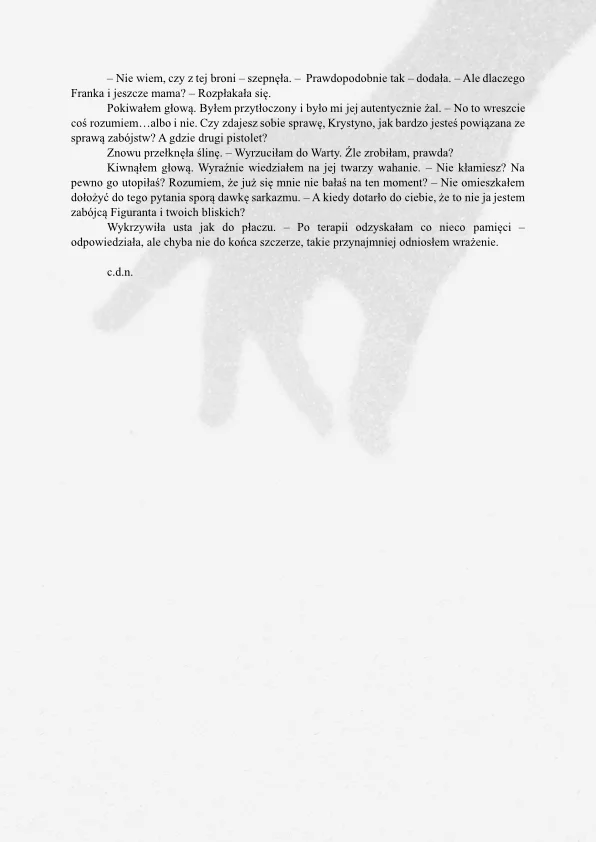 – Nie wiem, czy z tej broni – szepnęła. – Prawdopodobnie tak – dodała. – Ale dlaczego Franka i jeszcze mama? – Rozpłakała się.

Pokiwałem głową. Byłem przytłoczony i było mi jej autentycznie żal. – No to wreszcie coś rozumiem…albo i nie. Czy zdajesz sobie sprawę, Krystyno, jak bardzo jesteś powiązana ze sprawą zabójstw? A gdzie drugi pistolet?

Znowu przełknęła ślinę. – Wyrzuciłam do Warty. Źle zrobiłam, prawda?

Kiwnąłem głową. Wyraźnie wiedziałem na jej twarzy wahanie. – Nie kłamiesz? Na pewno go utopiłaś? Rozumiem, że już się mnie nie bałaś na ten moment? – Nie omieszkałem dołożyć do tego pytania sporą dawkę sarkazmu. – A kiedy dotarło do ciebie, że to nie ja jestem zabójcą Figuranta i twoich bliskich?

Wykrzywiła usta jak do płaczu. – Po terapii odzyskałam co nieco pamięci – odpowiedziała, ale chyba nie do końca szczerze, takie przynajmniej odniosłem wrażenie.

c.d.n.